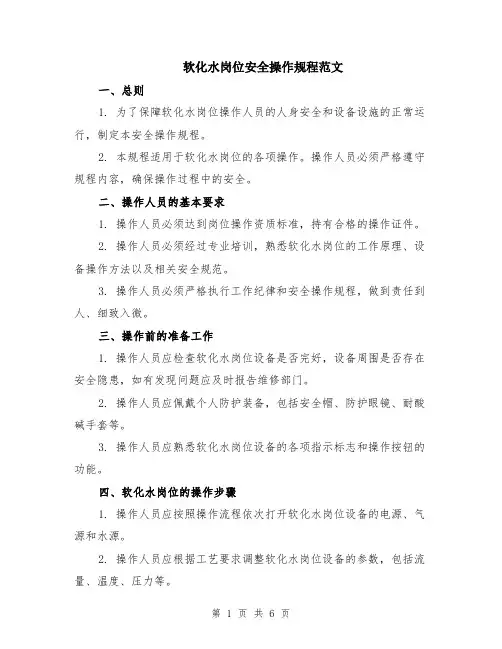 软化水岗位安全操作规程范文

一、总则

1. 为了保障软化水岗位操作人员的人身安全和设备设施的正常运行，制定本安全操作规程。

2. 本规程适用于软化水岗位的各项操作。操作人员必须严格遵守规程内容，确保操作过程中的安全。

二、操作人员的基本要求

1. 操作人员必须达到岗位操作资质标准，持有合格的操作证件。

2. 操作人员必须经过专业培训，熟悉软化水岗位的工作原理、设备操作方法以及相关安全规范。

3. 操作人员必须严格执行工作纪律和安全操作规程，做到责任到人、细致入微。

三、操作前的准备工作

1. 操作人员应检查软化水岗位设备是否完好，设备周围是否存在安全隐患，如有发现问题应及时报告维修部门。

2. 操作人员应佩戴个人防护装备，包括安全帽、防护眼镜、耐酸碱手套等。

3. 操作人员应熟悉软化水岗位设备的各项指示标志和操作按钮的功能。

四、软化水岗位的操作步骤

1. 操作人员应按照操作流程依次打开软化水岗位设备的电源、气源和水源。

2. 操作人员应根据工艺要求调整软化水岗位设备的参数，包括流量、温度、压力等。

第 1 页 共 6 页